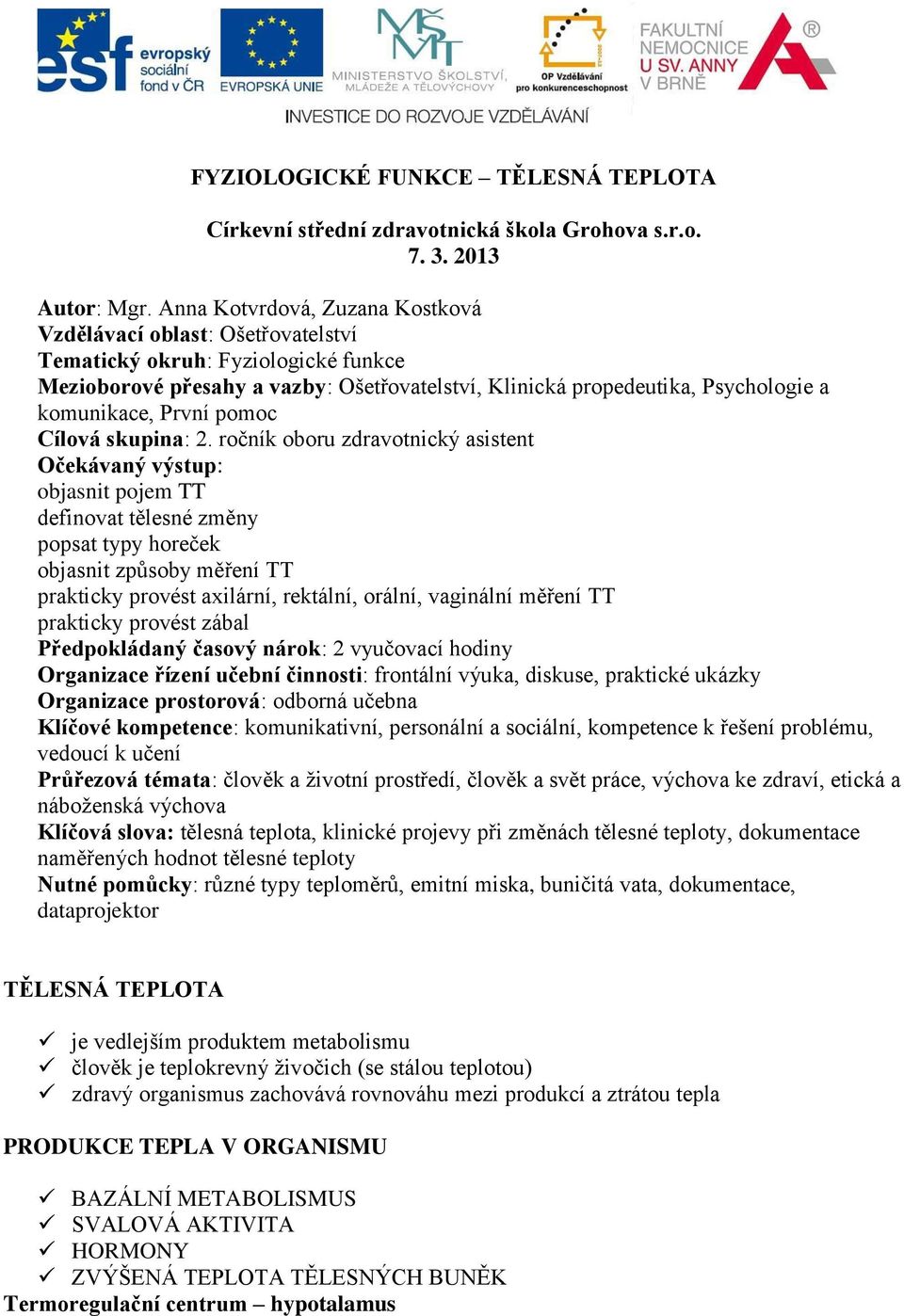 esf evropský sociální fond v ČR
EVROPSKÁ UNIE
MŠMT
MINISTERSTVO ŠKOLSTVÍ, MLÁDEŽE A TĚLOVÝCHOVY
OP Vzdělávání pro konkurenceschopnost
FAKULTNÍ NEMOCNICE U SV. ANNY V BRNĚ
INVESTICE DO ROZVOJE VZDĚLÁVÁNÍ

FYZIOLOGICKÉ FUNKCE – TĚLESNÁ TEPLOTA

Církevní střední zdravotnická škola Grohova s.r.o.
7. 3. 2013

Autor: Mgr. Anna Kotvrdová, Zuzana Kostková
Vzdělávací oblast: Ošetřovatelství
Tematický okruh: Fyziologické funkce
Mezioborové přesahy a vazby: Ošetřovatelství, Klinická propedeutika, Psychologie a komunikace, První pomoc
Cílová skupina: 2. ročník oboru zdravotnický asistent
Očekávaný výstup:
objasnit pojem TT
definovat tělesné změny
popsat typy horeček
objasnit způsoby měření TT
prakticky provést axilární, rektální, orální, vaginální měření TT
prakticky provést zábal
Předpokládaný časový nárok: 2 vyučovací hodiny
Organizace řízení učební činnosti: frontální výuka, diskuse, praktické ukázky
Organizace prostorová: odborná učebna
Klíčové kompetence: komunikativní, personální a sociální, kompetence k řešení problému, vedoucí k učení
Průřezová témata: člověk a životní prostředí, člověk a svět práce, výchova ke zdraví, etická a náboženská výchova
Klíčová slova: tělesná teplota, klinické projevy při změnách tělesné teploty, dokumentace naměřených hodnot tělesné teploty
Nutné pomůcky: různé typy teploměrů, emitní miska, buničitá vata, dokumentace, dataprojektor

TĚLESNÁ TEPLOTA

✓ je vedlejším produktem metabolismu
✓ člověk je teplokrevný živočich (se stálou teplotou)
✓ zdravý organismus zachovává rovnováhu mezi produkcí a ztrátou tepla

PRODUKCE TEPLA V ORGANISMU

✓ BAZÁLNÍ METABOLISMUS
✓ SVALOVÁ AKTIVITA
✓ HORMONY
✓ ZVÝŠENÁ TEPLOTA TĚLESNÝCH BUNĚK
Termoregulační centrum – hypotalamus